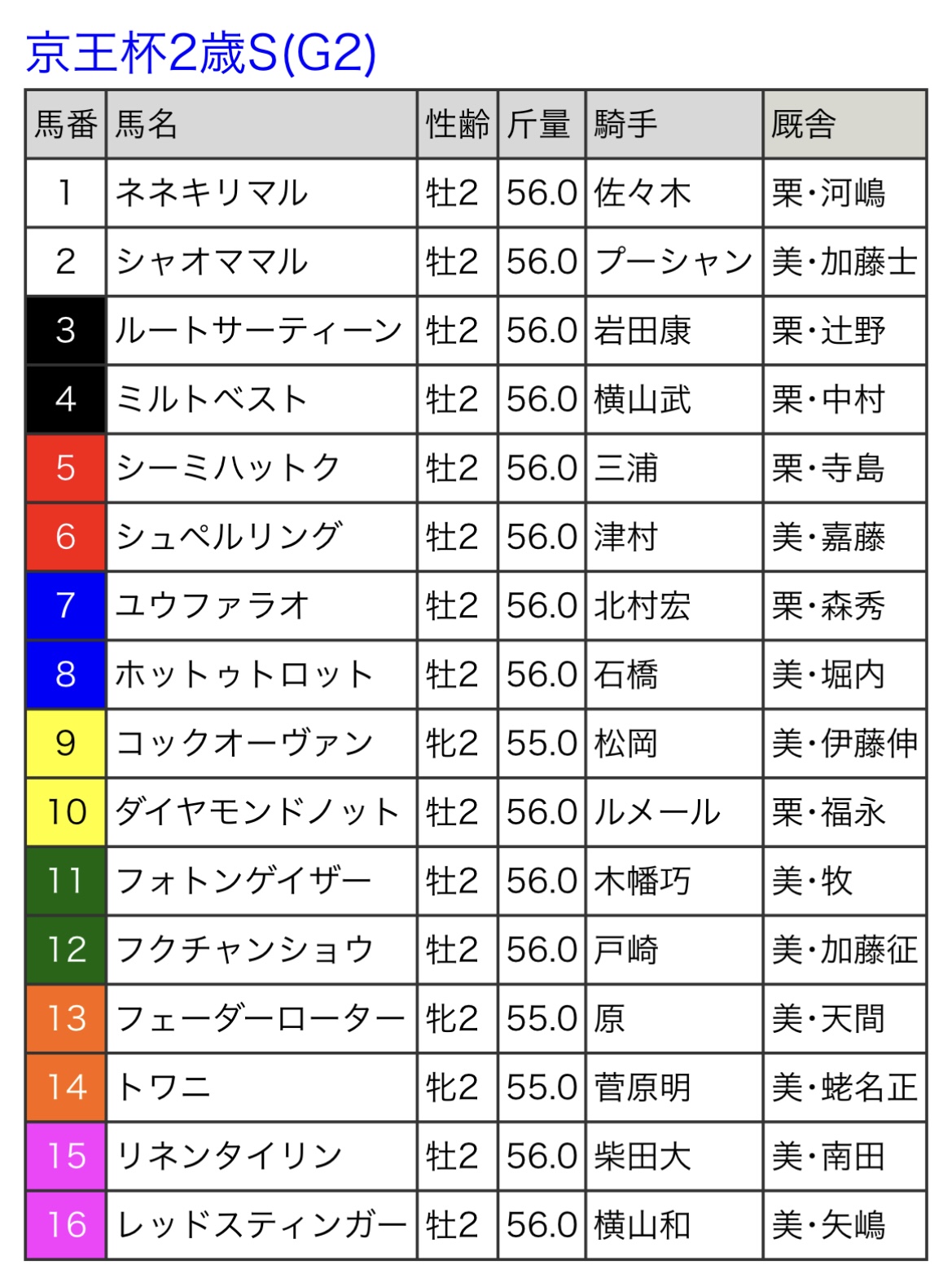 京王杯2歳S(G2)

| 馬番 | 馬名 | 性齢 | 斤量 | 騎手 | 厩舎 |
|---|---|---|---|---|---|
| 1 | ネネキリマル | 牡2 | 56.0 | 佐々木 | 栗・河嶋 |
| 2 | シャオママル | 牡2 | 56.0 | プーシャン | 美・加藤士 |
| 3 | ルートサーティーン | 牡2 | 56.0 | 岩田康 | 栗・辻野 |
| 4 | ミルトベスト | 牡2 | 56.0 | 横山武 | 栗・中村 |
| 5 | シーミハットク | 牡2 | 56.0 | 三浦 | 栗・寺島 |
| 6 | シュペルリング | 牡2 | 56.0 | 津村 | 美・嘉藤 |
| 7 | ユウファラオ | 牡2 | 56.0 | 北村宏 | 栗・森秀 |
| 8 | ホットゥトロット | 牡2 | 56.0 | 石橋 | 美・堀内 |
| 9 | コックオーヴァン | 牝2 | 55.0 | 松岡 | 美・伊藤伸 |
| 10 | ダイヤモンドノット | 牡2 | 56.0 | ルメール | 栗・福永 |
| 11 | フォトンゲイザー | 牡2 | 56.0 | 木幡巧 | 美・牧 |
| 12 | フクチャンショウ | 牡2 | 56.0 | 戸崎 | 美・加藤征 |
| 13 | フェーダーローター | 牝2 | 55.0 | 原 | 美・天間 |
| 14 | トワニ | 牝2 | 55.0 | 菅原明 | 美・蛯名正 |
| 15 | リネンタイリン | 牡2 | 56.0 | 柴田大 | 美・南田 |
| 16 | レッドスティンガー | 牡2 | 56.0 | 横山和 | 美・矢嶋 |